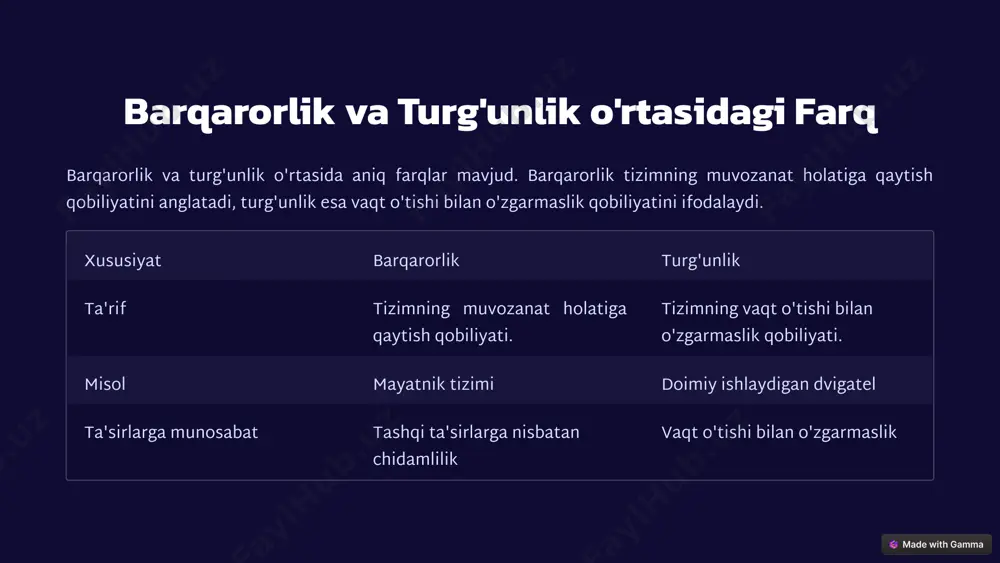 Barqarorlik va Turg'unlik o'rtasidagi Farq

Barqarorlik va turg'unlik o'rtasida aniq farqlar mavjud. Barqarorlik tizimning muvozanat holatiga qaytish qobiliyatini anglatadi, turg'unlik esa vaqt o'tishi bilan o'zgarmaslik qobiliyatini ifodalaydi.

| Xususiyat | Barqarorlik | Turg'unlik |
|---|---|---|
| Ta'rif | Tizimning muvozanat holatiga qaytish qobiliyati. | Tizimning vaqt o'tishi bilan o'zgarmaslik qobiliyati. |
| Misol | Mayatnik tizimi | Doimiy ishlaydigan dvigatel |
| Ta'sirlarga munosabat | Tashqi ta'sirlarga nisbatan chidamlilik | Vaqt o'tishi bilan o'zgarmaslik |

Made with Gamma